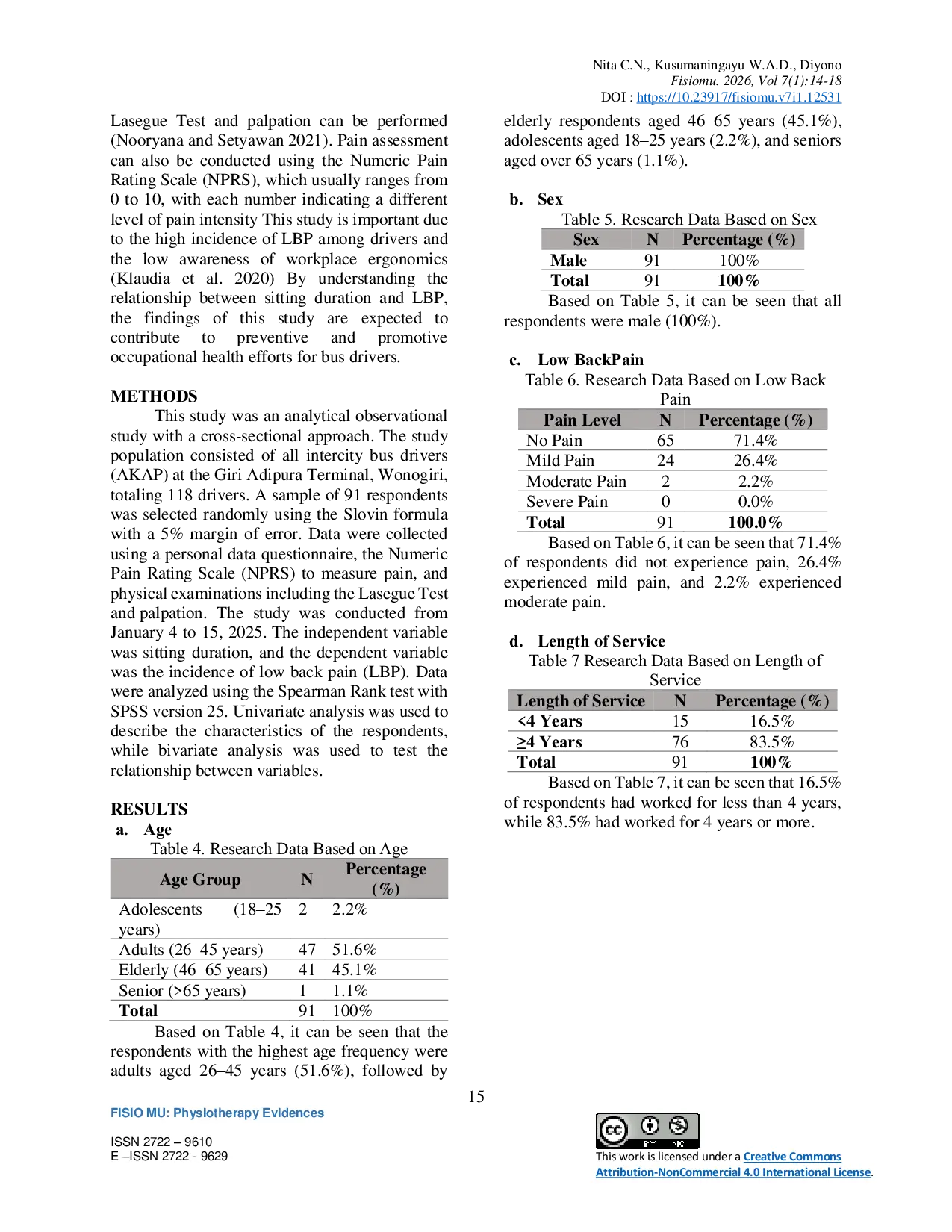 Nita C.N., Kusumaningayu W.A.D., Diyono
Fisiomu. 2026, Vol 7(1):14-18
DOI : https://10.23917/fisiomu.v7i1.12531

Lasegue Test and palpation can be performed (Nooryana and Setyawan 2021). Pain assessment can also be conducted using the Numeric Pain Rating Scale (NPRS), which usually ranges from 0 to 10, with each number indicating a different level of pain intensity This study is important due to the high incidence of LBP among drivers and the low awareness of workplace ergonomics (Klaudia et al. 2020) By understanding the relationship between sitting duration and LBP, the findings of this study are expected to contribute to preventive and promotive occupational health efforts for bus drivers.

METHODS

This study was an analytical observational study with a cross-sectional approach. The study population consisted of all intercity bus drivers (AKAP) at the Giri Adipura Terminal, Wonogiri, totaling 118 drivers. A sample of 91 respondents was selected randomly using the Slovin formula with a 5% margin of error. Data were collected using a personal data questionnaire, the Numeric Pain Rating Scale (NPRS) to measure pain, and physical examinations including the Lasegue Test and palpation. The study was conducted from January 4 to 15, 2025. The independent variable was sitting duration, and the dependent variable was the incidence of low back pain (LBP). Data were analyzed using the Spearman Rank test with SPSS version 25. Univariate analysis was used to describe the characteristics of the respondents, while bivariate analysis was used to test the relationship between variables.

RESULTS

a. Age

Table 4. Research Data Based on Age

| Age Group | N | Percentage (%) |
|---|---|---|
| Adolescents (18–25 years) | 2 | 2.2% |
| Adults (26–45 years) | 47 | 51.6% |
| Elderly (46–65 years) | 41 | 45.1% |
| Senior (>65 years) | 1 | 1.1% |
| Total | 91 | 100% |

Based on Table 4, it can be seen that the respondents with the highest age frequency were adults aged 26–45 years (51.6%), followed by elderly respondents aged 46–65 years (45.1%), adolescents aged 18–25 years (2.2%), and seniors aged over 65 years (1.1%).

b. Sex

Table 5. Research Data Based on Sex

| Sex | N | Percentage (%) |
|---|---|---|
| Male | 91 | 100% |
| Total | 91 | 100% |

Based on Table 5, it can be seen that all respondents were male (100%).

c. Low BackPain

Table 6. Research Data Based on Low Back Pain

| Pain Level | N | Percentage (%) |
|---|---|---|
| No Pain | 65 | 71.4% |
| Mild Pain | 24 | 26.4% |
| Moderate Pain | 2 | 2.2% |
| Severe Pain | 0 | 0.0% |
| Total | 91 | 100.0% |

Based on Table 6, it can be seen that 71.4% of respondents did not experience pain, 26.4% experienced mild pain, and 2.2% experienced moderate pain.

d. Length of Service

Table 7 Research Data Based on Length of Service

| Length of Service | N | Percentage (%) |
|---|---|---|
| <4 Years | 15 | 16.5% |
| ≥4 Years | 76 | 83.5% |
| Total | 91 | 100% |

Based on Table 7, it can be seen that 16.5% of respondents had worked for less than 4 years, while 83.5% had worked for 4 years or more.

15

FISIO MU: Physiotherapy Evidences

ISSN 2722 – 9610
E –ISSN 2722 - 9629

BY NC
This work is licensed under a Creative Commons Attribution-NonCommercial 4.0 International License.